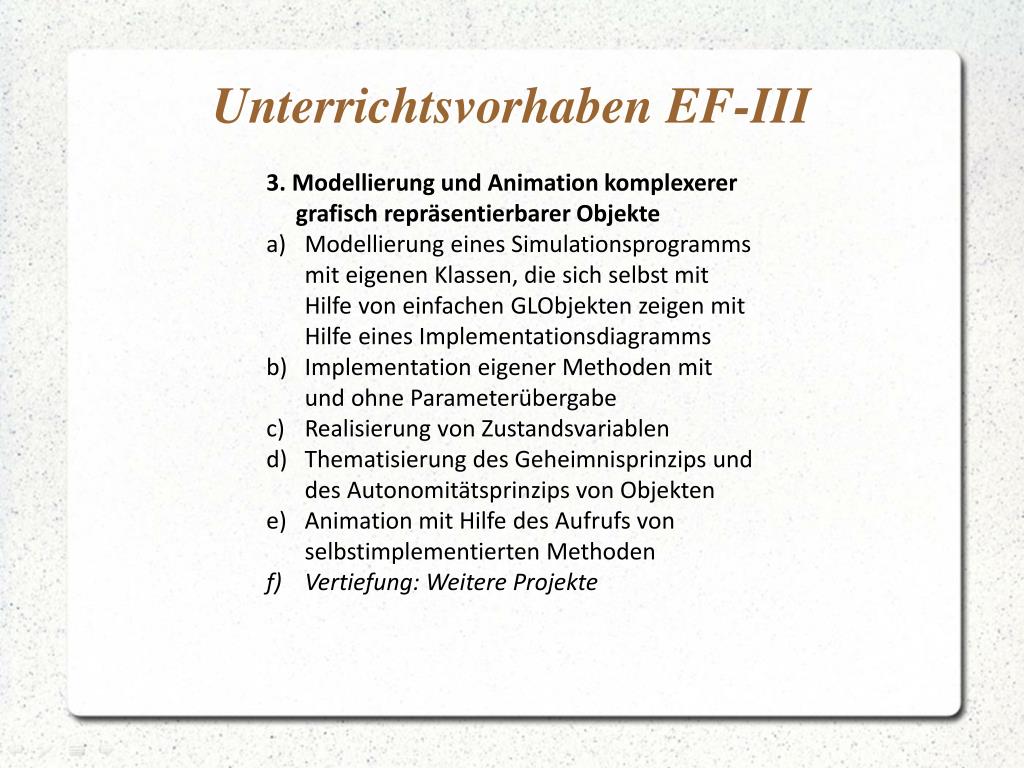 Unterrichtsvorhaben EF-III

3. Modellierung und Animation komplexerer grafisch repräsentierbarer Objekte

a) Modellierung eines Simulationsprogramms mit eigenen Klassen, die sich selbst mit Hilfe von einfachen GLObjekten zeigen mit Hilfe eines Implementationsdiagramms
b) Implementation eigener Methoden mit und ohne Parameterübergabe
c) Realisierung von Zustandsvariablen
d) Thematisierung des Geheimnisprinzips und des Autonomitätsprinzips von Objekten
e) Animation mit Hilfe des Aufrufs von selbstimplementierten Methoden
f) Vertiefung: Weitere Projekte